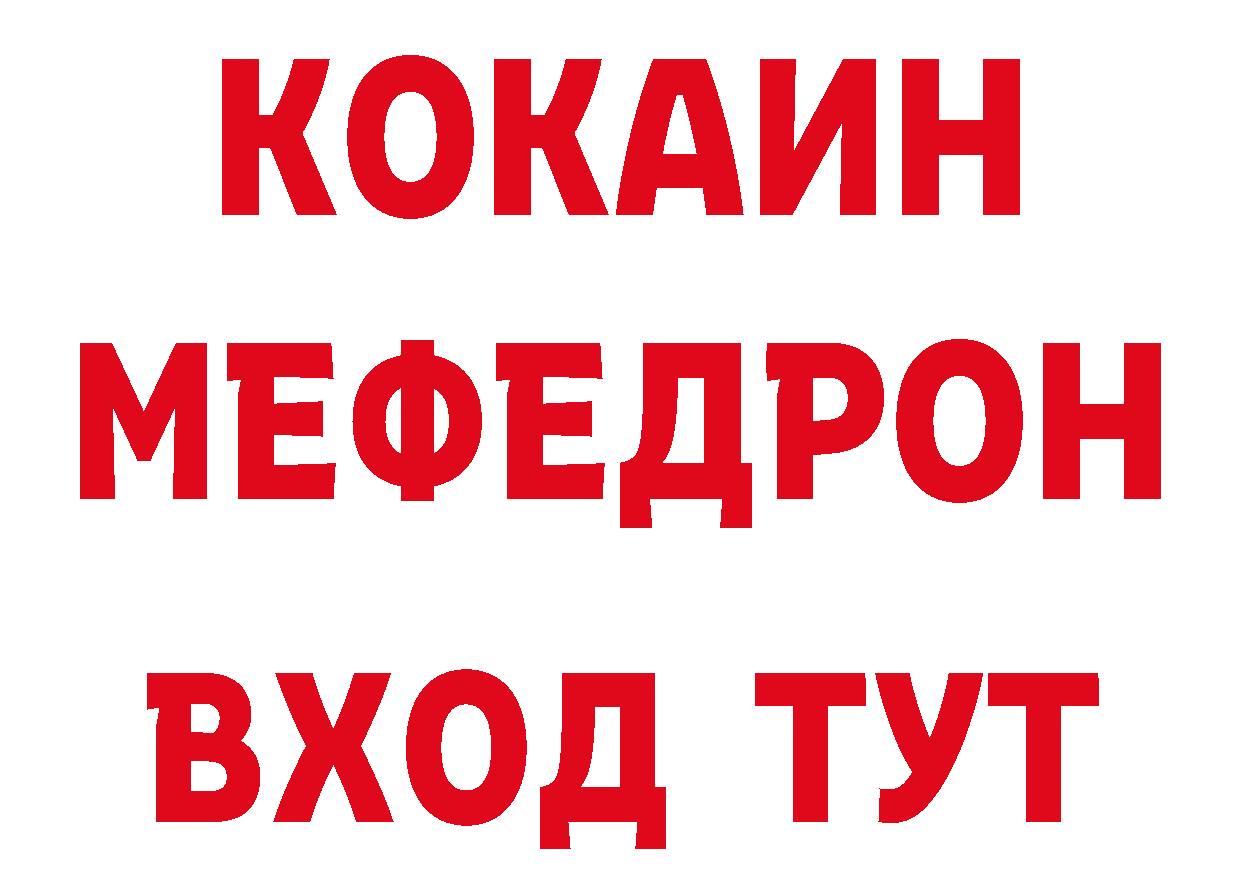 КОКАИН
МЕФЕДРОН
ВХОД ТУТ